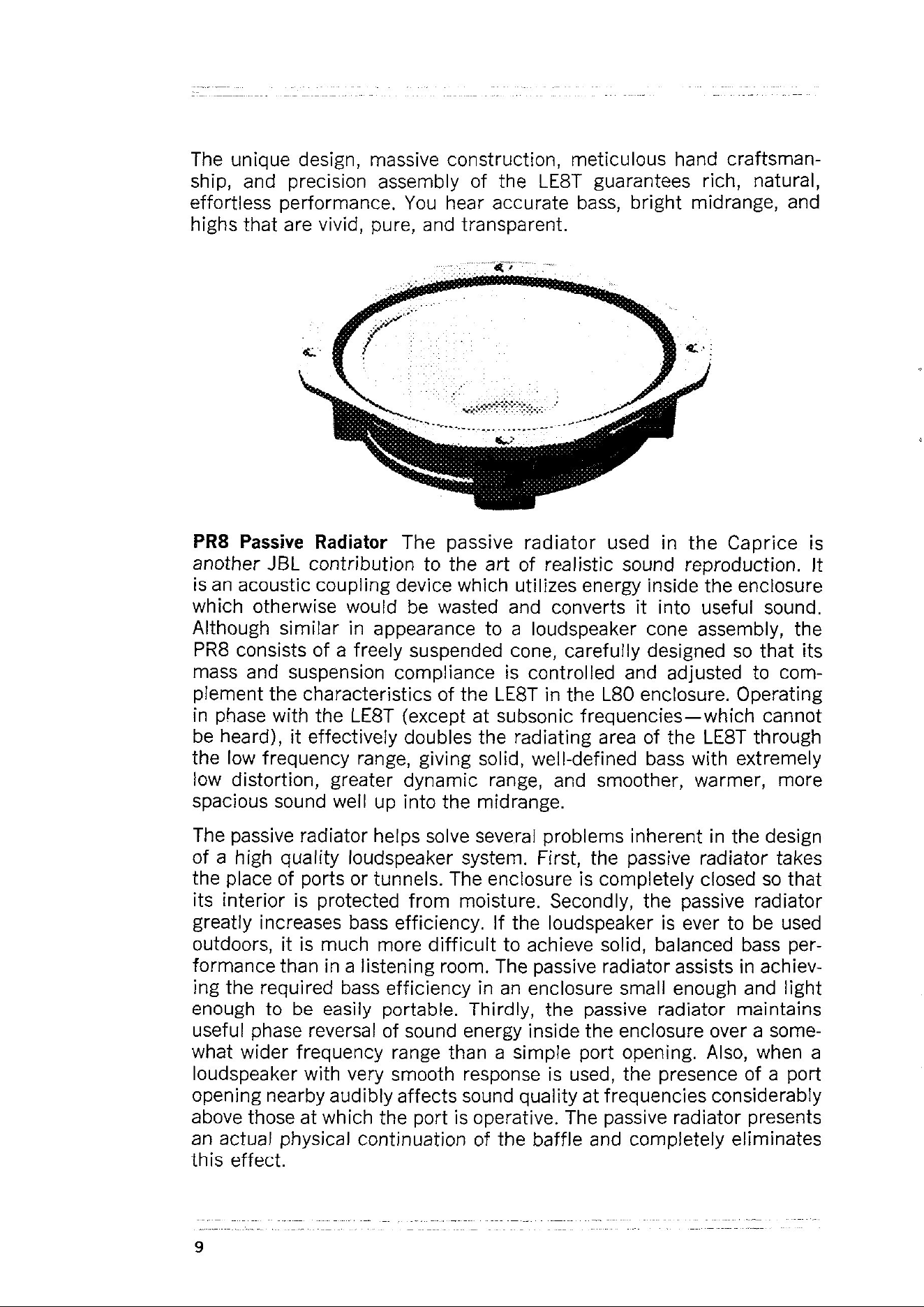 The unique design, massive construction, meticulous hand craftsmanship, and precision assembly of the LE8T guarantees rich, natural, effortless performance. You hear accurate bass, bright midrange, and highs that are vivid, pure, and transparent.

PR8 Passive Radiator The passive radiator used in the Caprice is another JBL contribution to the art of realistic sound reproduction. It is an acoustic coupling device which utilizes energy inside the enclosure which otherwise would be wasted and converts it into useful sound. Although similar in appearance to a loudspeaker cone assembly, the PR8 consists of a freely suspended cone, carefully designed so that its mass and suspension compliance is controlled and adjusted to complement the characteristics of the LE8T in the L80 enclosure. Operating in phase with the LE8T (except at subsonic frequencies—which cannot be heard), it effectively doubles the radiating area of the LE8T through the low frequency range, giving solid, well-defined bass with extremely low distortion, greater dynamic range, and smoother, warmer, more spacious sound well up into the midrange.

The passive radiator helps solve several problems inherent in the design of a high quality loudspeaker system. First, the passive radiator takes the place of ports or tunnels. The enclosure is completely closed so that its interior is protected from moisture. Secondly, the passive radiator greatly increases bass efficiency. If the loudspeaker is ever to be used outdoors, it is much more difficult to achieve solid, balanced bass performance than in a listening room. The passive radiator assists in achieving the required bass efficiency in an enclosure small enough and light enough to be easily portable. Thirdly, the passive radiator maintains useful phase reversal of sound energy inside the enclosure over a somewhat wider frequency range than a simple port opening. Also, when a loudspeaker with very smooth response is used, the presence of a port opening nearby audibly affects sound quality at frequencies considerably above those at which the port is operative. The passive radiator presents an actual physical continuation of the baffle and completely eliminates this effect.

9